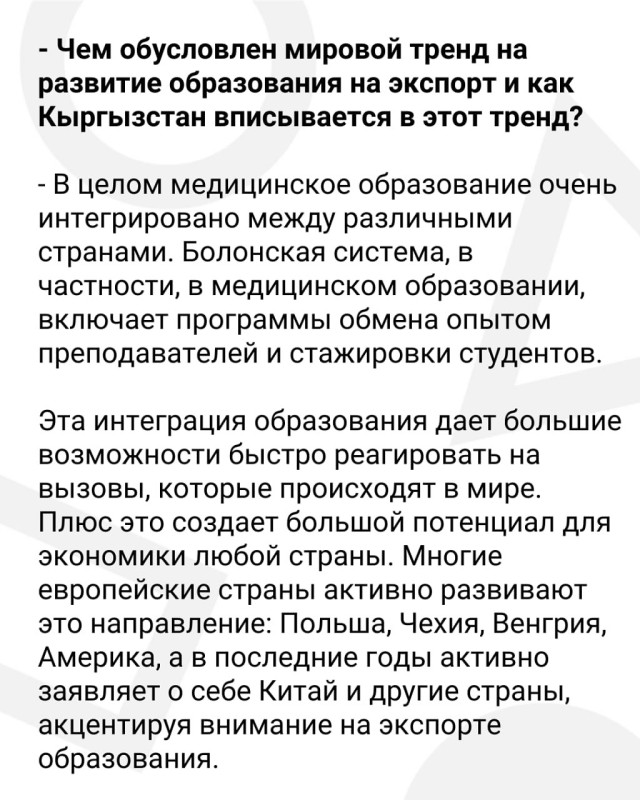 - Чем обусловлен мировой тренд на развитие образования на экспорт и как Кыргызстан вписывается в этот тренд?

- В целом медицинское образование очень интегрировано между различными странами. Болонская система, в частности, в медицинском образовании, включает программы обмена опытом преподавателей и стажировки студентов.

Эта интеграция образования дает большие возможности быстро реагировать на вызовы, которые происходят в мире. Плюс это создает большой потенциал для экономики любой страны. Многие европейские страны активно развивают это направление: Польша, Чехия, Венгрия, Америка, а в последние годы активно заявляет о себе Китай и другие страны, акцентируя внимание на экспорте образования.